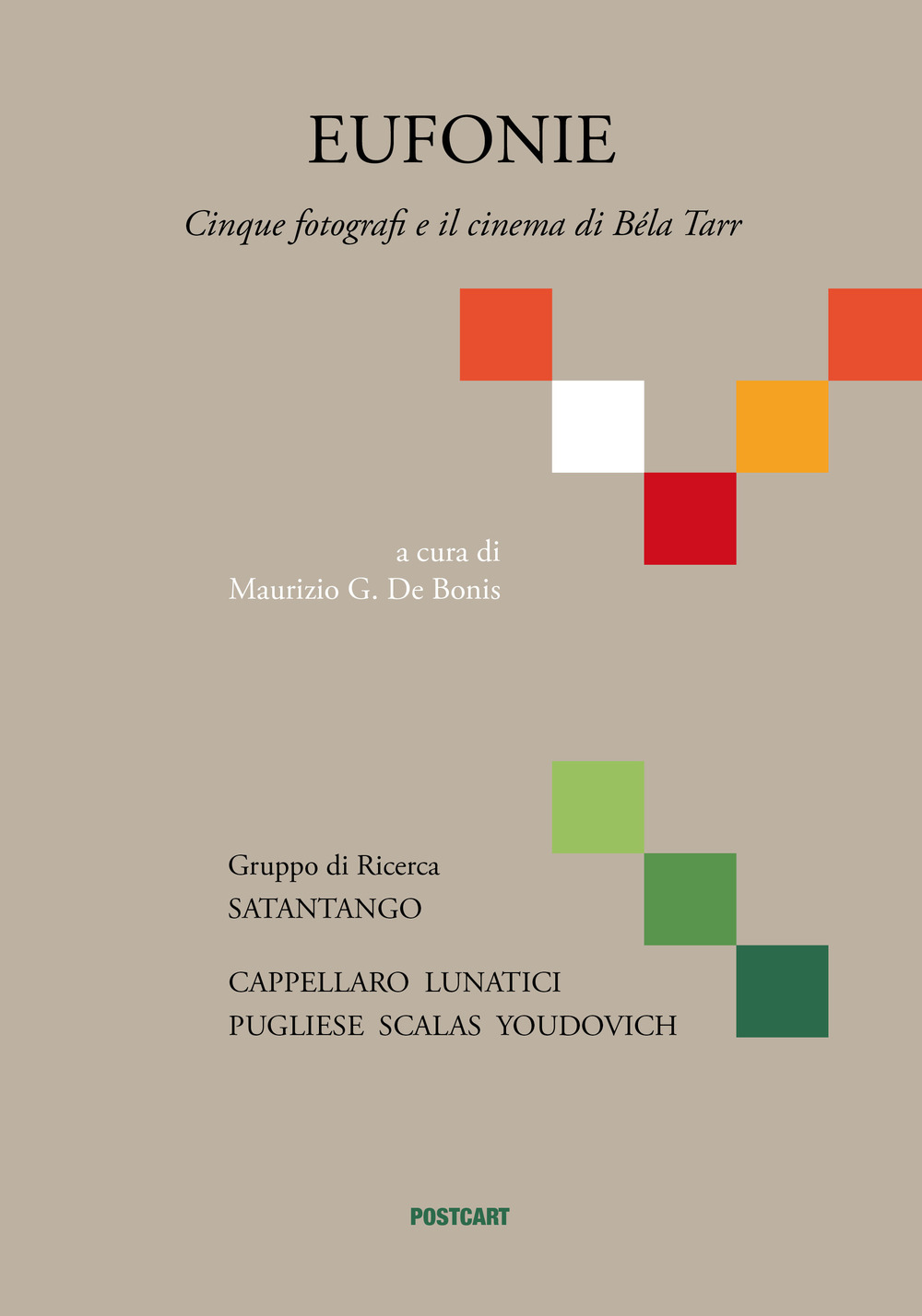 EUFONIE

Cinque fotografi e il cinema di Béla Tarr

a cura di
Maurizio G. De Bonis

Gruppo di Ricerca
SATANTANGO

CAPPELLARO LUNATICI
PUGLIESE SCALAS YOUDOVICH

POSTCART